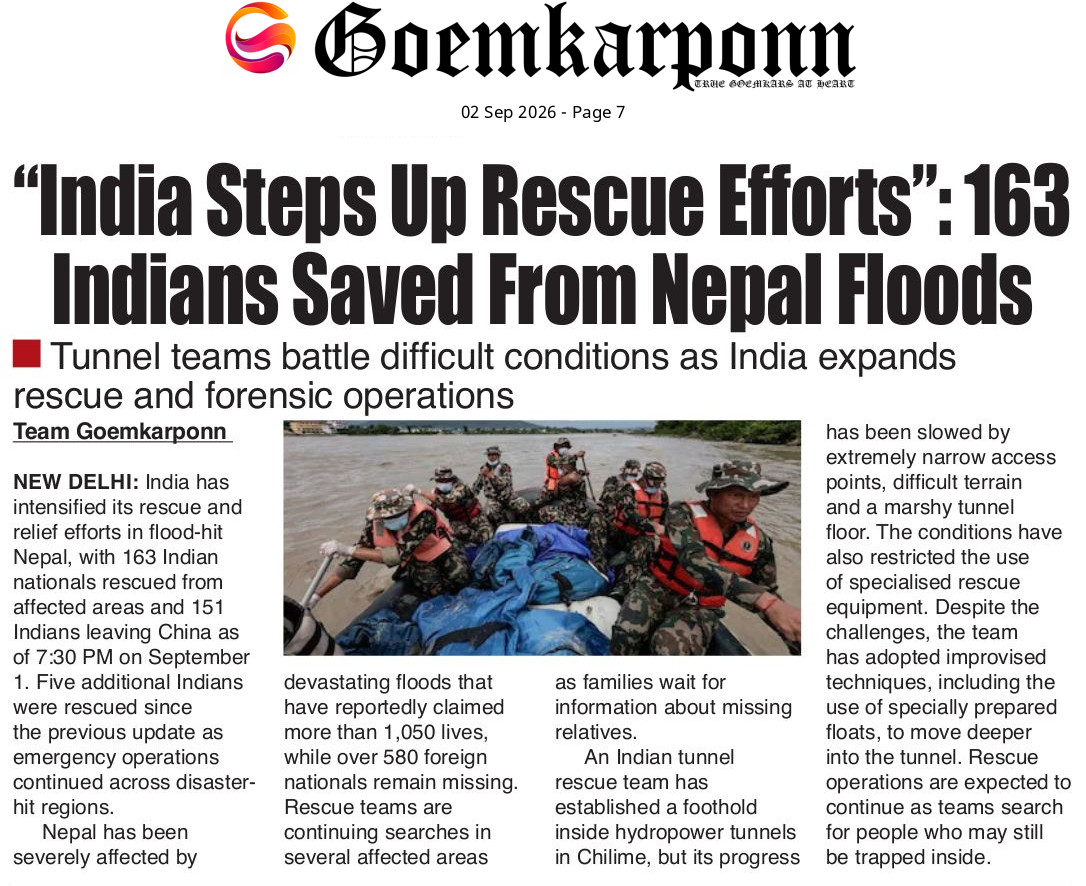 Goemkarponn

TRUE GOEMKARS AT HEART

02 Sep 2026 - Page 7

"India Steps Up Rescue Efforts": 163 Indians Saved From Nepal Floods

Tunnel teams battle difficult conditions as India expands rescue and forensic operations

Team Goemkarponn

NEW DELHI: India has intensified its rescue and relief efforts in flood-hit Nepal, with 163 Indian nationals rescued from affected areas and 151 Indians leaving China as of 7:30 PM on September 1. Five additional Indians were rescued since the previous update as emergency operations continued across disaster-hit regions.

Nepal has been severely affected by devastating floods that have reportedly claimed more than 1,050 lives, while over 580 foreign nationals remain missing. Rescue teams are continuing searches in several affected areas as families wait for information about missing relatives.

An Indian tunnel rescue team has established a foothold inside hydropower tunnels in Chilime, but its progress has been slowed by extremely narrow access points, difficult terrain and a marshy tunnel floor. The conditions have also restricted the use of specialised rescue equipment. Despite the challenges, the team has adopted improvised techniques, including the use of specially prepared floats, to move deeper into the tunnel. Rescue operations are expected to continue as teams search for people who may still be trapped inside.